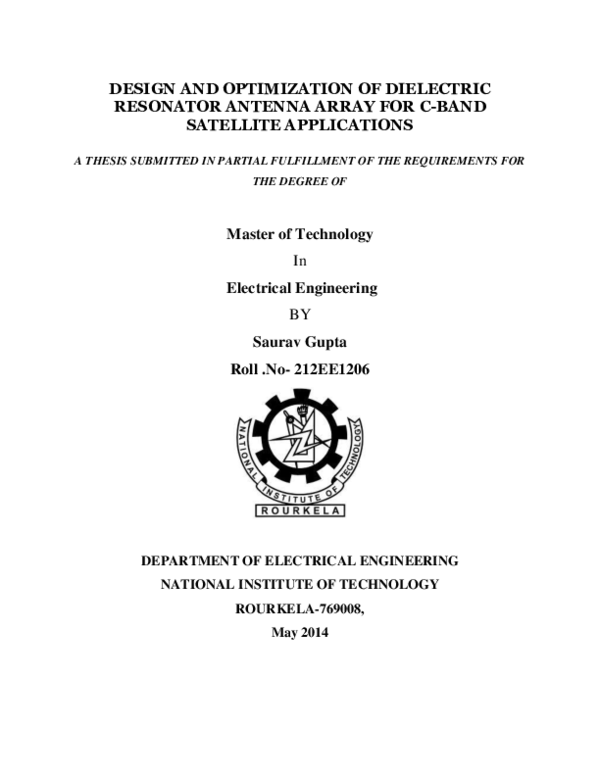 DESIGN AND OPTIMIZATION OF DIELECTRIC RESONATOR ANTENNA ARRAY FOR C-BAND SATELLITE APPLICATIONS

A THESIS SUBMITTED IN PARTIAL FULFILLMENT OF THE REQUIREMENTS FOR THE DEGREE OF

Master of Technology

In

Electrical Engineering

BY

Saurav Gupta

Roll .No- 212EE1206

NATIONAL INSTITUTE OF TECHNOLOGY

ROURKELA

DEPARTMENT OF ELECTRICAL ENGINEERING

NATIONAL INSTITUTE OF TECHNOLOGY

ROURKELA-769008,

May 2014